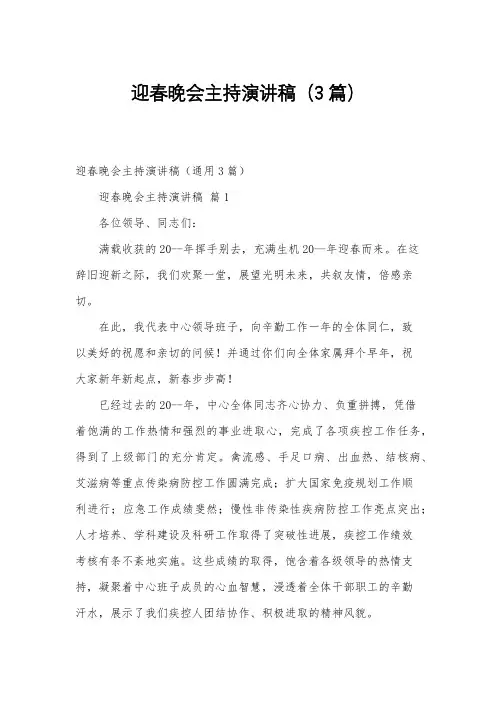 迎春晚会主持演讲稿（3篇）

迎春晚会主持演讲稿（通用3篇）

迎春晚会主持演讲稿 篇1

各位领导、同志们：

满载收获的20--年挥手别去，充满生机20—年迎春而来。在这辞旧迎新之际，我们欢聚一堂，展望光明未来，共叙友情，倍感亲切。

在此，我代表中心领导班子，向辛勤工作一年的全体同仁，致以美好的祝愿和亲切的问候！并通过你们向全体家属拜个早年，祝大家新年新起点，新春步步高！

已经过去的20--年，中心全体同志齐心协力、负重拼搏，凭借着饱满的工作热情和强烈的事业进取心，完成了各项疾控工作任务，得到了上级部门的充分肯定。禽流感、手足口病、出血热、结核病、艾滋病等重点传染病防控工作圆满完成；扩大国家免疫规划工作顺利进行；应急工作成绩斐然；慢性非传染性疾病防控工作亮点突出；人才培养、学科建设及科研工作取得了突破性进展，疾控工作绩效考核有条不紊地实施。这些成绩的取得，饱含着各级领导的热情支持，凝聚着中心班子成员的心血智慧，浸透着全体干部职工的辛勤汗水，展示了我们疾控人团结协作、积极进取的精神风貌。